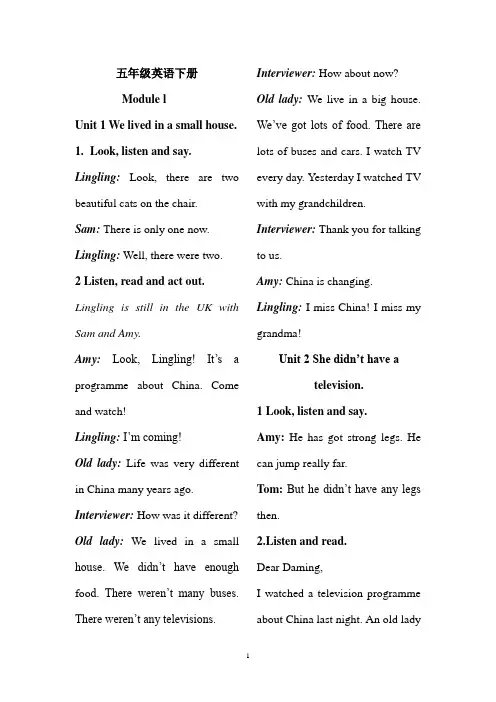 五年级英语下册

Module l

Unit 1 We lived in a small house.

1. Look, listen and say.

Lingling: Look, there are two beautiful cats on the chair.

Sam: There is only one now.

Lingling: Well, there were two.

2 Listen, read and act out.

Lingling is still in the UK with Sam and Amy.

Amy: Look, Lingling! It's a programme about China. Come and watch!

Lingling: I'm coming!

Old lady: Life was very different in China many years ago.

Interviewer: How was it different?

Old lady: We lived in a small house. We didn't have enough food. There weren't many buses. There weren't any televisions.

Interviewer: How about now?

Old lady: We live in a big house. We've got lots of food. There are lots of buses and cars. I watch TV every day. Yesterday I watched TV with my grandchildren.

Interviewer: Thank you for talking to us.

Amy: China is changing.

Lingling: I miss China! I miss my grandma!

Unit 2 She didn't have a television.

1 Look, listen and say.

Amy: He has got strong legs. He can jump really far.

Tom: But he didn't have any legs then.

2.Listen and read.

Dear Daming,

I watched a television programme about China last night. An old lady

1